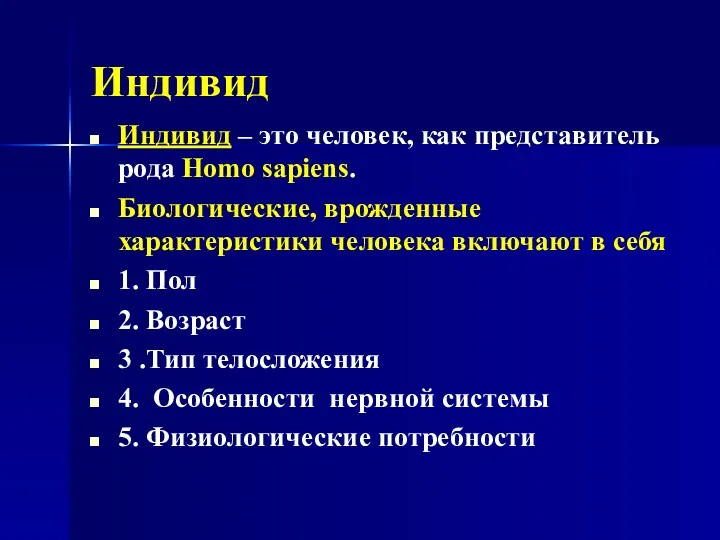 Индивид

Индивид – это человек, как представитель рода Homo sapiens.

Биологические, врожденные характеристики человека включают в себя

1. Пол

2. Возраст

3 .Тип телосложения

4. Особенности нервной системы

5. Физиологические потребности